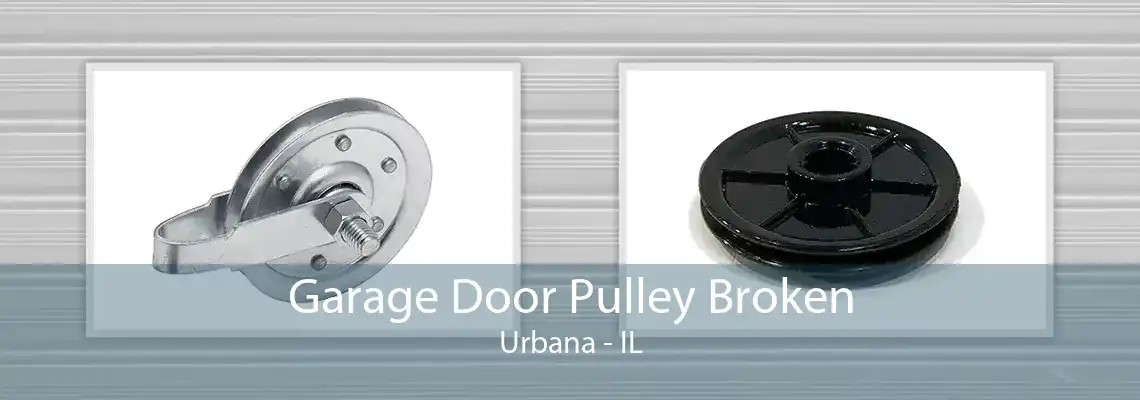 Garage Door Pulley Broken
Urbana - IL